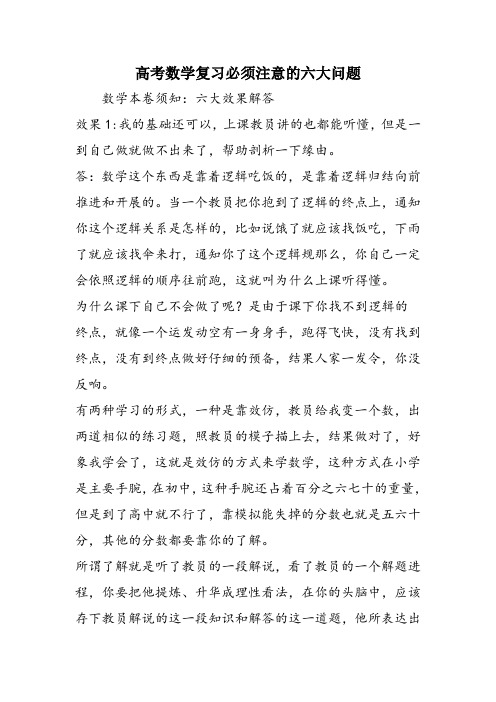 高考数学复习必须注意的六大问题

数学本卷须知：六大效果解答

效果1：我的基础还可以，上课教员讲的也都能听懂，但是一到自己做就做不出来了，帮助剖析一下缘由。

答：数学这个东西是靠着逻辑吃饭的，是靠着逻辑归结向前推进和开展的。当一个教员把你抱到了逻辑的终点上，通知你这个逻辑关系是怎样的，比如说饿了就应该找饭吃，下雨了就应该找伞来打，通知你了这个逻辑规那么，你自己一定会依照逻辑的顺序往前跑，这就叫为什么上课听得懂。

为什么课下自己不会做了呢？是由于课下你找不到逻辑的终点，就像一个运发动空有一身身手，跑得飞快，没有找到终点，没有到终点做好仔细的预备，结果人家一发令，你没反响。

有两种学习的形式，一种是靠效仿，教员给我变一个数，出两道相似的练习题，照教员的模子描上去，结果做对了，好象我学会了，这就是效仿的方式来学数学，这种方式在小学是主要手腕，在初中，这种手腕还占着百分之六七十的重量，但是到了高中就不行了，靠模拟能失掉的分数也就是五六十分，其他的分数都要靠你的了解。

所谓了解就是听了教员的一段解说，看了教员的一个解题进程，你要把他提炼、升华成理性看法，在你的头脑中，应该存下教员解说的这一段知识和解答的这一道题，他所表达出